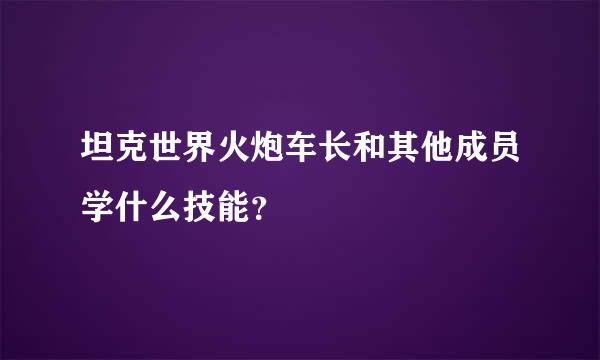 坦克世界火炮车长和其他成员学什么技能?